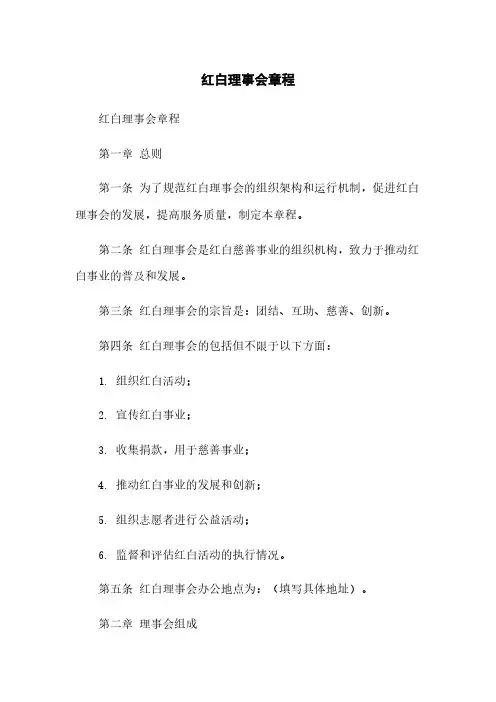 红白理事会章程

红白理事会章程

第一章 总则

第一条 为了规范红白理事会的组织架构和运行机制，促进红白理事会的发展，提高服务质量，制定本章程。

第二条 红白理事会是红白慈善事业的组织机构，致力于推动红白事业的普及和发展。

第三条 红白理事会的宗旨是：团结、互助、慈善、创新。

第四条 红白理事会的包括但不限于以下方面：

1. 组织红白活动；

2. 宣传红白事业；

3. 收集捐款，用于慈善事业；

4. 推动红白事业的发展和创新；

5. 组织志愿者进行公益活动；

6. 监督和评估红白活动的执行情况。

第五条 红白理事会办公地点为：（填写具体地址）。

第二章 理事会组成